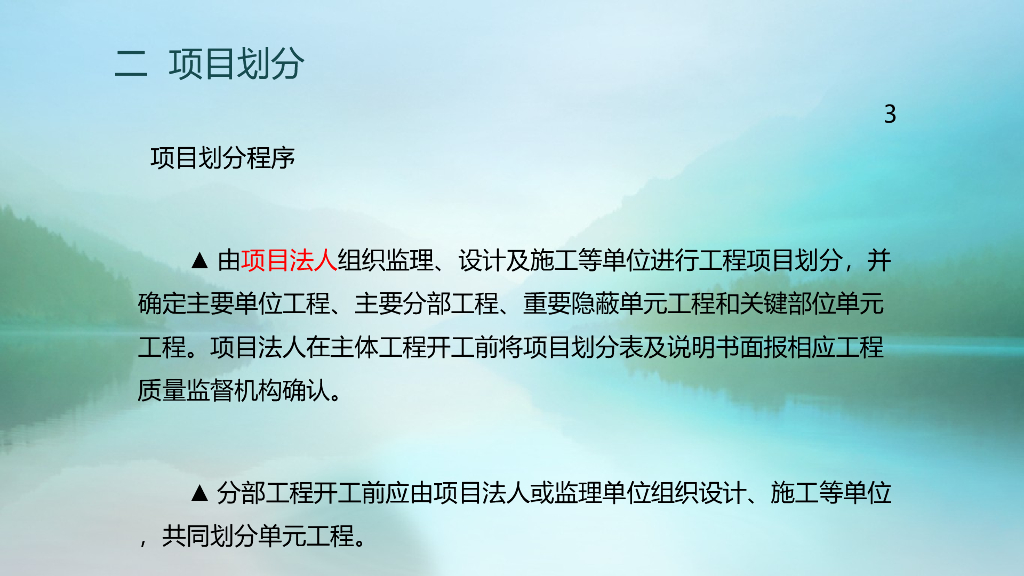 二 项目划分

3

项目划分程序

▲ 由项目法人组织监理、设计及施工等单位进行工程项目划分，并确定主要单位工程、主要分部工程、重要隐蔽单元工程和关键部位单元工程。项目法人在主体工程开工前将项目划分表及说明书面报相应工程质量监督机构确认。

▲ 分部工程开工前应由项目法人或监理单位组织设计、施工等单位，共同划分单元工程。